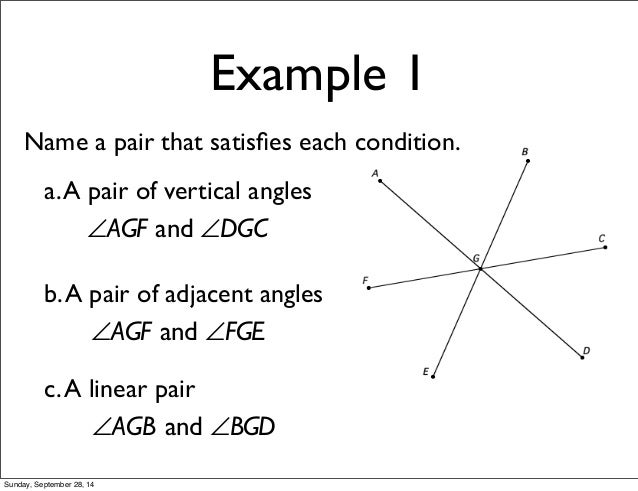 Example 1

Name a pair that satisfies each condition.

a. A pair of vertical angles
$\angle AGF$ and $\angle DGC$

b. A pair of adjacent angles
$\angle AGF$ and $\angle FGE$

c. A linear pair
$\angle AGB$ and $\angle BGD$

A
B
C
G
F
D
E

Sunday, September 28, 14